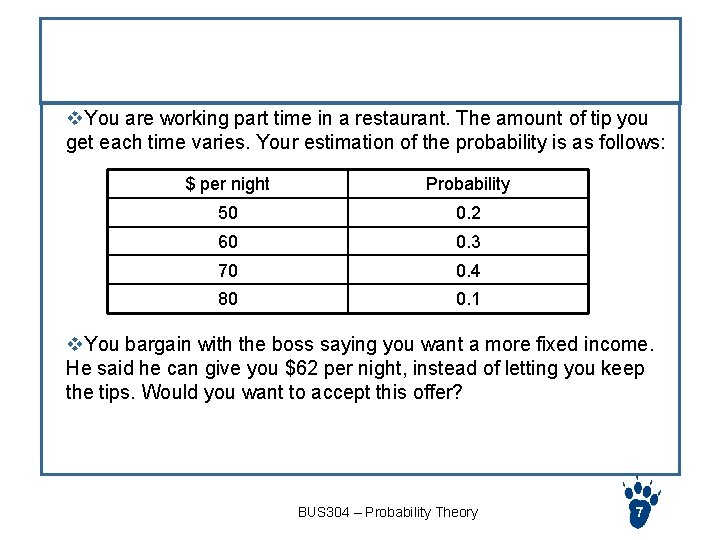 ❖You are working part time in a restaurant. The amount of tip you get each time varies. Your estimation of the probability is as follows:

| \$ per night | Probability |
|---|---|
| 50 | 0.2 |
| 60 | 0.3 |
| 70 | 0.4 |
| 80 | 0.1 |

❖You bargain with the boss saying you want a more fixed income. He said he can give you \$62 per night, instead of letting you keep the tips. Would you want to accept this offer?

BUS304 – Probability Theory

7